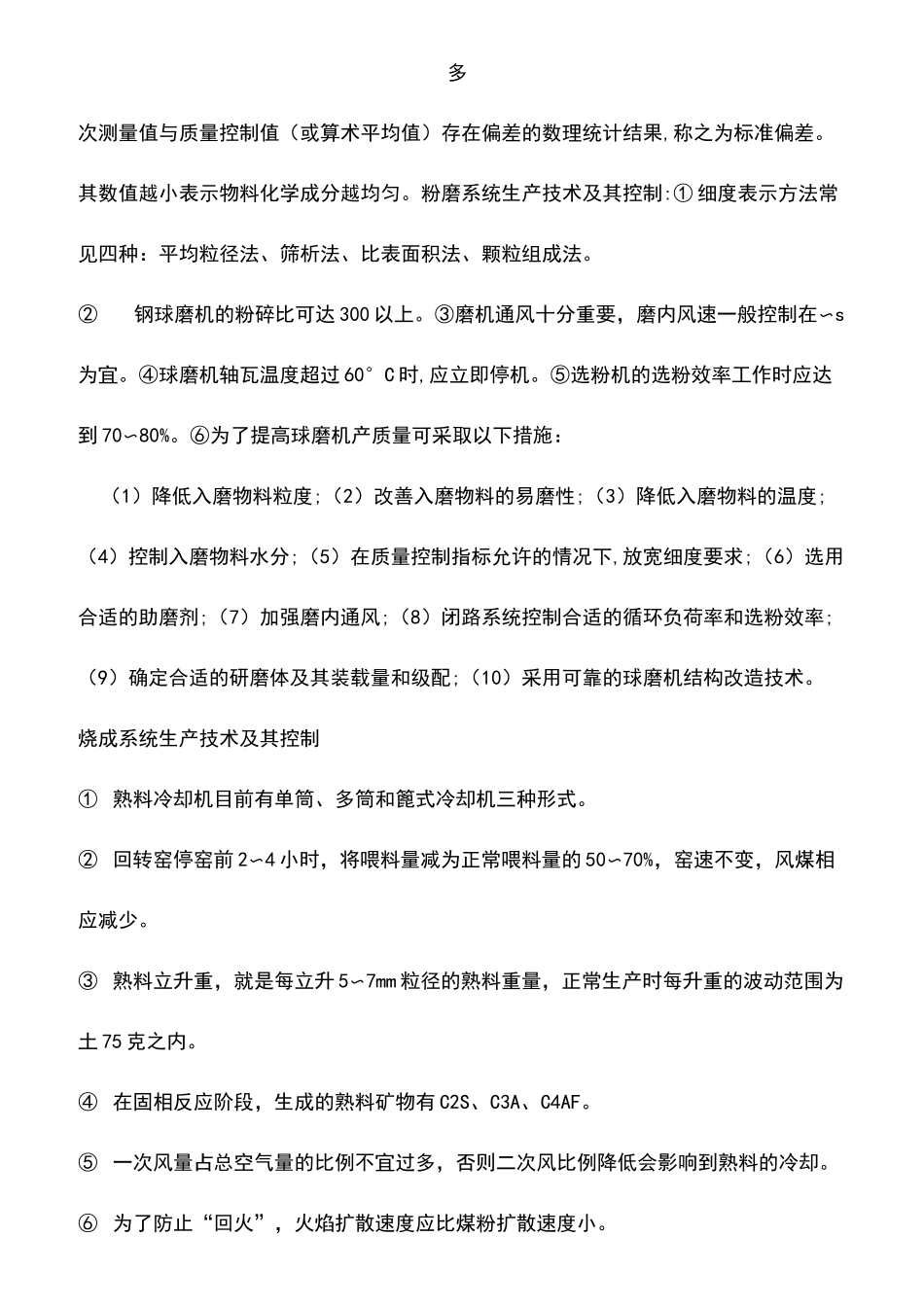 多

次测量值与质量控制值（或算术平均值）存在偏差的数理统计结果,称之为标准偏差。其数值越小表示物料化学成分越均匀。粉磨系统生产技术及其控制:①细度表示方法常见四种：平均粒径法、筛析法、比表面积法、颗粒组成法。

②　钢球磨机的粉碎比可达300以上。③磨机通风十分重要，磨内风速一般控制在∽s为宜。④球磨机轴瓦温度超过60°C时,应立即停机。⑤选粉机的选粉效率工作时应达到70∽80%。⑥为了提高球磨机产质量可采取以下措施：

（1）降低入磨物料粒度;（2）改善入磨物料的易磨性;（3）降低入磨物料的温度;（4）控制入磨物料水分;（5）在质量控制指标允许的情况下,放宽细度要求;（6）选用合适的助磨剂;（7）加强磨内通风;（8）闭路系统控制合适的循环负荷率和选粉效率;（9）确定合适的研磨体及其装载量和级配;（10）采用可靠的球磨机结构改造技术。

烧成系统生产技术及其控制

① 熟料冷却机目前有单筒、多筒和篦式冷却机三种形式。

② 回转窑停窑前2∽4小时，将喂料量减为正常喂料量的50∽70%，窑速不变，风煤相应减少。

③ 熟料立升重，就是每立升5∽7mm粒径的熟料重量，正常生产时每升重的波动范围为土75克之内。

④ 在固相反应阶段，生成的熟料矿物有C2S、C3A、C4AF。

⑤ 一次风量占总空气量的比例不宜过多，否则二次风比例降低会影响到熟料的冷却。

⑥ 为了防止“回火”，火焰扩散速度应比煤粉扩散速度小。